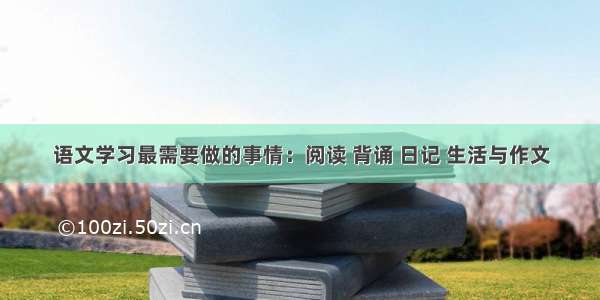 语文学习最需要做的事情：阅读 背诵 日记 生活与作文

©100zi.50zi.cn